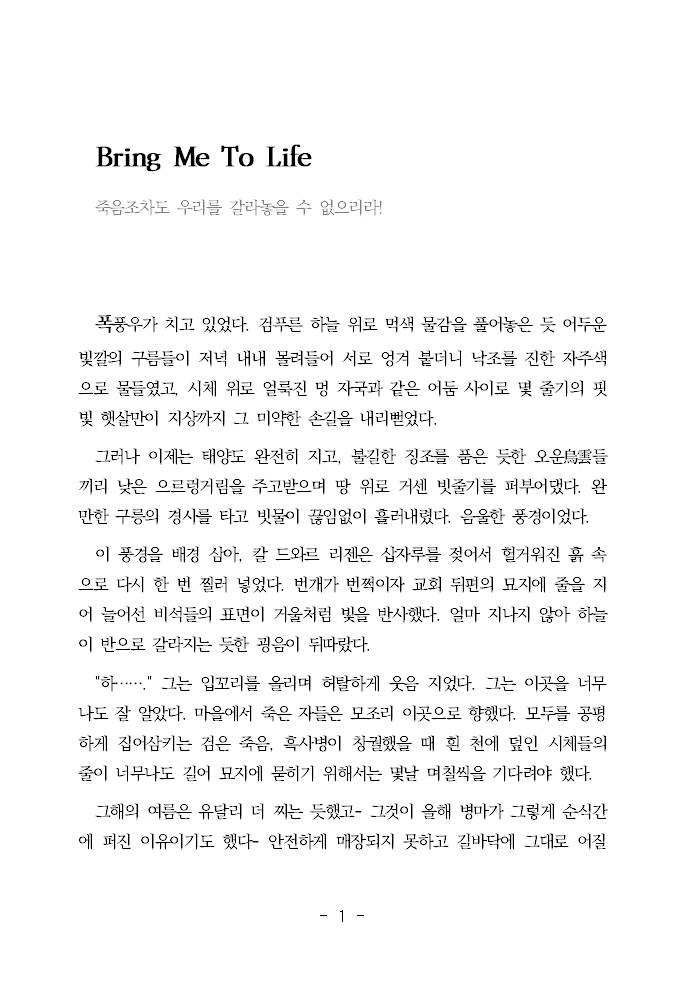 Bring Me To Life

죽음조차도 우리를 갈라놓을 수 없으리라!

폭풍우가 치고 있었다. 검푸른 하늘 위로 먹색 물감을 풀어놓은 듯 어두운 빛깔의 구름들이 저녁 내내 몰려들어 서로 엉겨 붙더니 낙조를 진한 자주색으로 물들였고, 시체 위로 얼룩진 멍 자국과 같은 어둠 사이로 몇 줄기의 핏빛 햇살만이 지상까지 그 미약한 손길을 내리뻗었다.

그러나 이제는 태양도 완전히 지고, 불길한 징조를 품은 듯한 오운烏雲들끼리 낮은 으르렁거림을 주고받으며 땅 위로 거센 빗줄기를 퍼부어댔다. 완만한 구릉의 경사를 타고 빗물이 끊임없이 흘러내렸다. 음울한 풍경이었다.

이 풍경을 배경 삼아, 칼 드와르 리젠은 삽자루를 젖어서 헐거워진 흙 속으로 다시 한 번 찔러 넣었다. 번개가 번쩍이자 교회 뒤편의 묘지에 줄을 지어 늘어선 비석들의 표면이 거울처럼 빛을 반사했다. 얼마 지나지 않아 하늘이 반으로 갈라지는 듯한 굉음이 뒤따랐다.

"하……." 그는 입꼬리를 올리며 허탈하게 웃음 지었다. 그는 이곳을 너무나도 잘 알았다. 마을에서 죽은 자들은 모조리 이곳으로 향했다. 모두를 공평하게 집어삼키는 검은 죽음, 흑사병이 창궐했을 때 흰 천에 덮인 시체들의 줄이 너무나도 길어 묘지에 묻히기 위해서는 몇날 며칠씩을 기다려야 했다.

그해의 여름은 유달리 더 찌는 듯했고- 그것이 올해 병마가 그렇게 순식간에 퍼진 이유이기도 했다- 안전하게 매장되지 못하고 길바닥에 그대로 어질

- 1 -